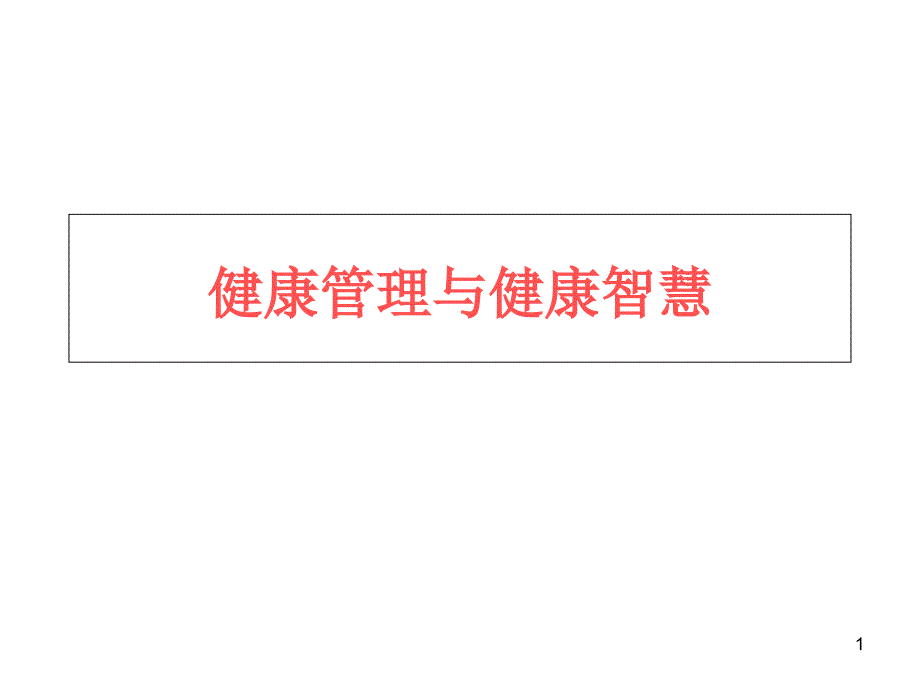 健康管理与健康智慧

1